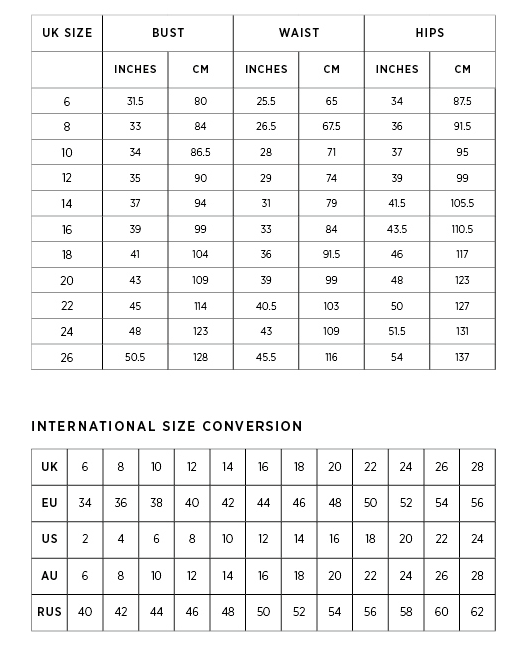 | UK SIZE | BUST | | WAIST | | HIPS | |
|---|---|---|---|---|---|---|
| | INCHES | CM | INCHES | CM | INCHES | CM |
| 6 | 31.5 | 80 | 25.5 | 65 | 34 | 87.5 |
| 8 | 33 | 84 | 26.5 | 67.5 | 36 | 91.5 |
| 10 | 34 | 86.5 | 28 | 71 | 37 | 95 |
| 12 | 35 | 90 | 29 | 74 | 39 | 99 |
| 14 | 37 | 94 | 31 | 79 | 41.5 | 105.5 |
| 16 | 39 | 99 | 33 | 84 | 43.5 | 110.5 |
| 18 | 41 | 104 | 36 | 91.5 | 46 | 117 |
| 20 | 43 | 109 | 39 | 99 | 48 | 123 |
| 22 | 45 | 114 | 40.5 | 103 | 50 | 127 |
| 24 | 48 | 123 | 43 | 109 | 51.5 | 131 |
| 26 | 50.5 | 128 | 45.5 | 116 | 54 | 137 |

INTERNATIONAL SIZE CONVERSION

| UK | 6 | 8 | 10 | 12 | 14 | 16 | 18 | 20 | 22 | 24 | 26 | 28 |
|---|---|---|---|---|---|---|---|---|---|---|---|---|
| EU | 34 | 36 | 38 | 40 | 42 | 44 | 46 | 48 | 50 | 52 | 54 | 56 |
| US | 2 | 4 | 6 | 8 | 10 | 12 | 14 | 16 | 18 | 20 | 22 | 24 |
| AU | 6 | 8 | 10 | 12 | 14 | 16 | 18 | 20 | 22 | 24 | 26 | 28 |
| RUS | 40 | 42 | 44 | 46 | 48 | 50 | 52 | 54 | 56 | 58 | 60 | 62 |